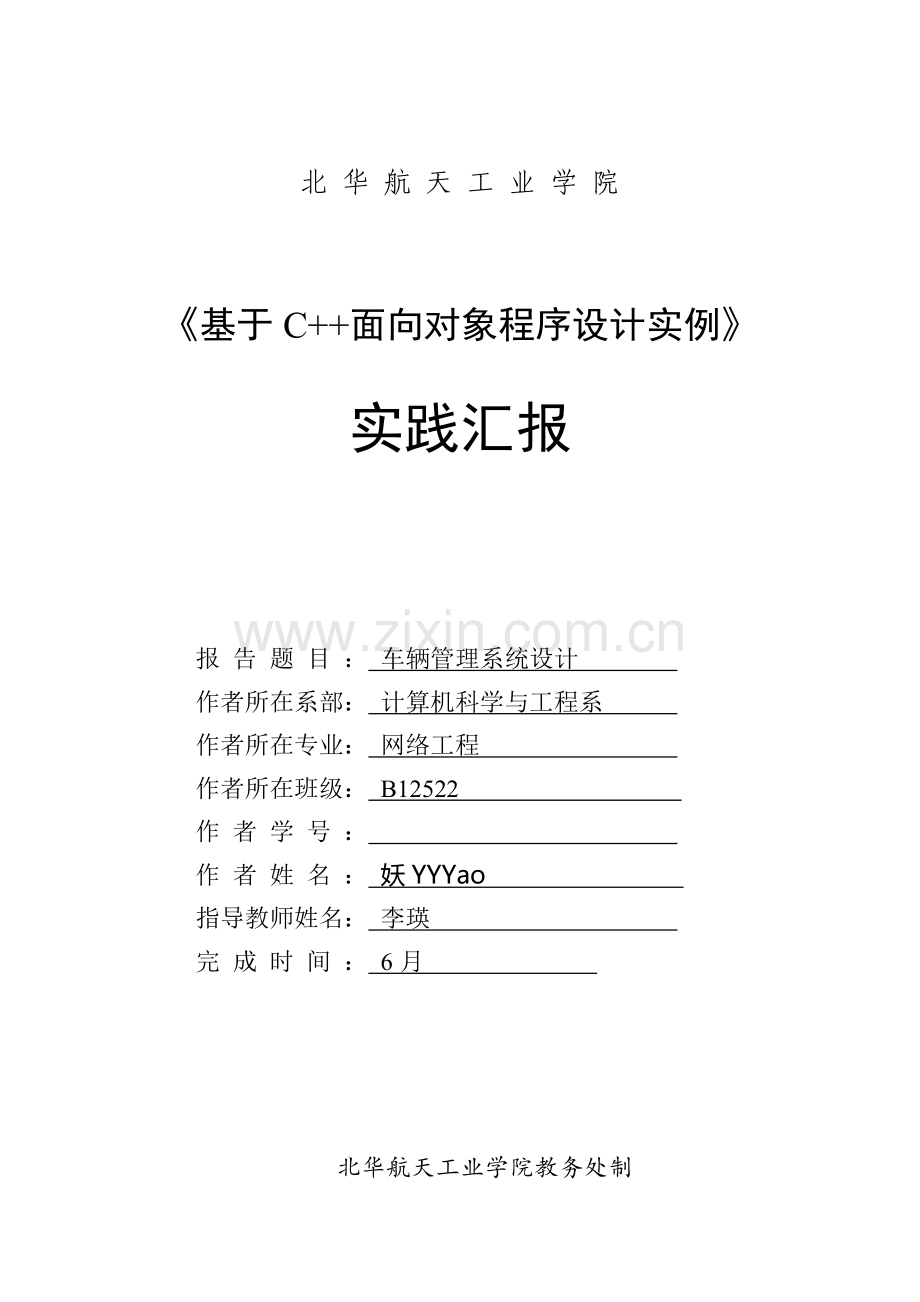 北 华 航 天 工 业 学 院

《基于 C++面向对象程序设计实例》

实践汇报

www.zixin.com.cn

报 告 题 目 ： 车辆管理系统设计
作者所在系部： 计算机科学与工程系
作者所在专业： 网络工程
作者所在班级： B12522
作 者 学 号 ：
作 者 姓 名 ： 妖 YYYao
指导教师姓名： 李瑛
完 成 时 间 ： 6 月

北华航天工业学院教务处制